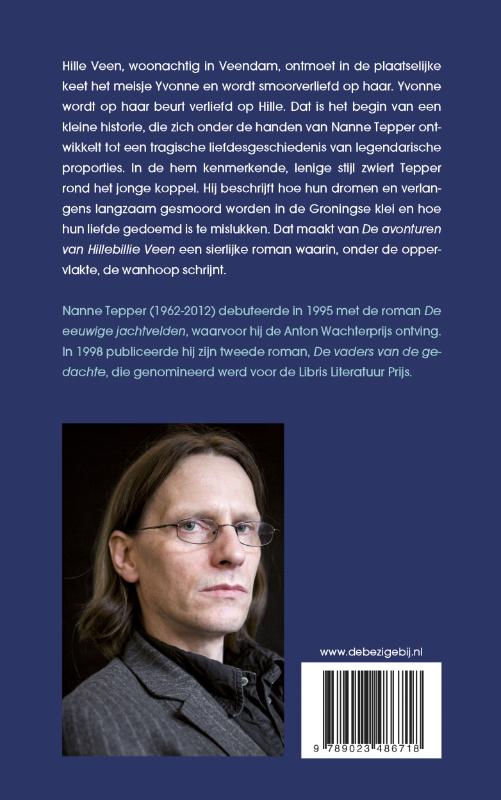 Hille Veen, woonachtig in Veendam, ontmoet in de plaatselijke keet het meisje Yvonne en wordt smoorverliefd op haar. Yvonne wordt op haar beurt verliefd op Hille. Dat is het begin van een kleine historie, die zich onder de handen van Nanne Tepper ontwikkelt tot een tragische liefdesgeschiedenis van legendarische proporties. In de hem kenmerkende, lenige stijl zwiert Tepper rond het jonge koppel. Hij beschrijft hoe hun dromen en verlangens langzaam gesmoord worden in de Groningse klei en hoe hun liefde gedoemd is te mislukken. Dat maakt van De avonturen van Hillebillie Veen een sierlijke roman waarin, onder de oppervlakte, de wanhoop schrijnt.

Nanne Tepper (1962-2012) debuteerde in 1995 met de roman De eeuwige jachtvelden, waarvoor hij de Anton Wachterprijs ontving. In 1998 publiceerde hij zijn tweede roman, De vaders van de gedachte, die genomineerd werd voor de Libris Literatuur Prijs.

www.debezigebij.nl

9 789023 486718